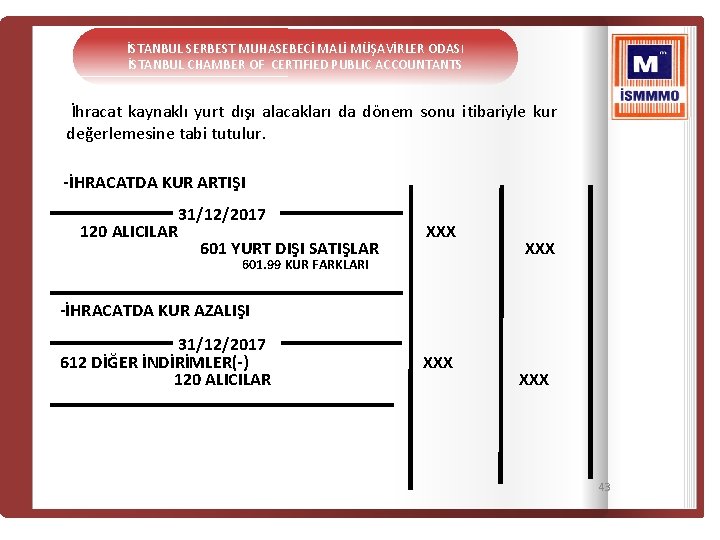 İSTANBUL SERBEST MUHASEBECİ MALİ MÜŞAVİRLER ODASI
İSTANBUL CHAMBER OF CERTIFIED PUBLIC ACCOUNTANTS

M
İSMMMO

İhracat kaynaklı yurt dışı alacakları da dönem sonu itibariyle kur değerlemesine tabi tutulur.

-İHRACATDA KUR ARTIŞI

31/12/2017
120 ALICILAR XXX
601 YURT DIŞI SATIŞLAR XXX
601.99 KUR FARKLARI

-İHRACATDA KUR AZALIŞI

31/12/2017
612 DİĞER İNDİRİMLER(-) XXX
120 ALICILAR XXX

43